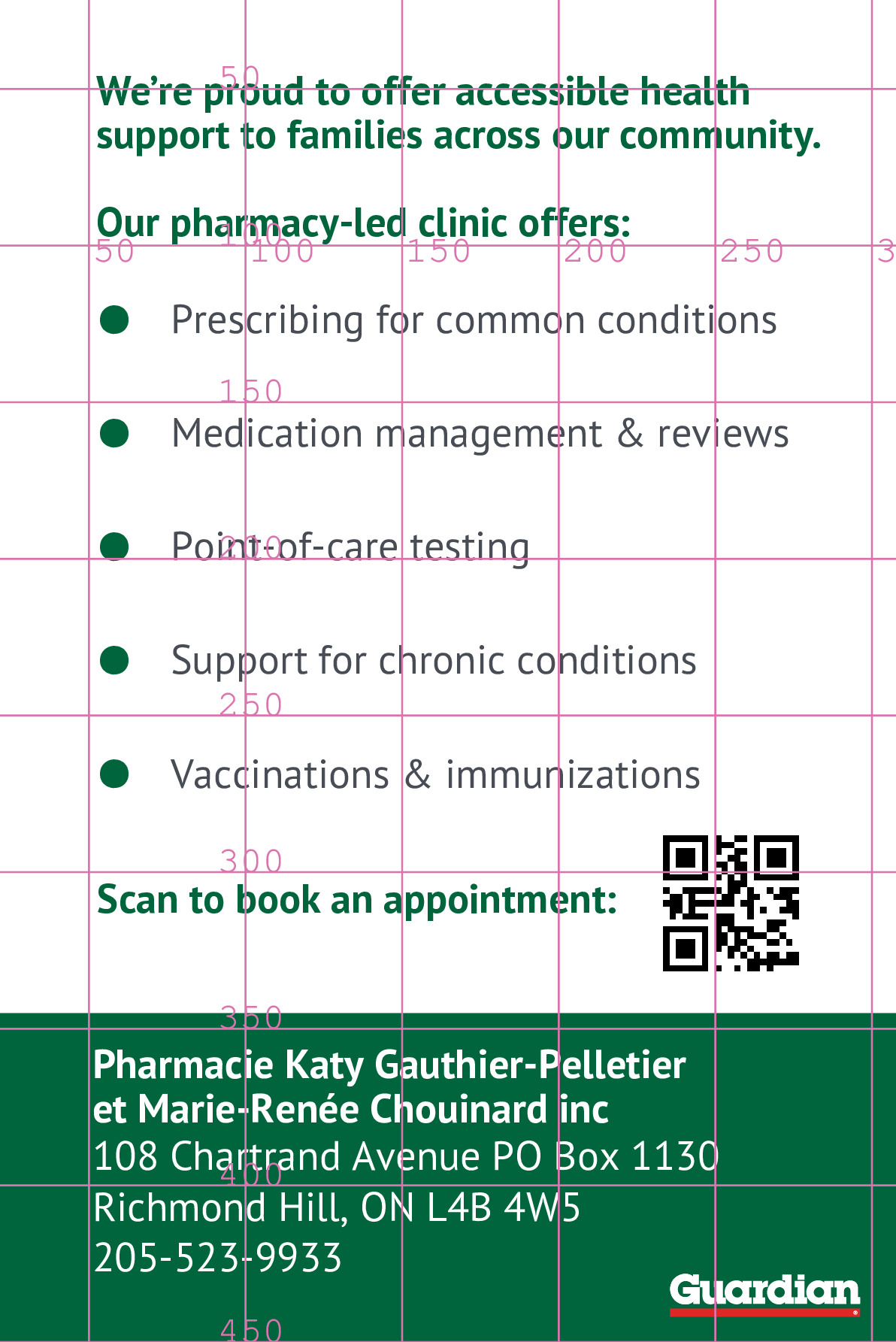 We're proud to offer accessible health support to families across our community.

Our pharmacy-led clinic offers:

• Prescribing for common conditions
• Medication management & reviews
• Point-of-care testing
• Support for chronic conditions
• Vaccinations & immunizations

Scan to book an appointment:

Pharmacie Katy Gauthier-Pelletier
et Marie-Renée Chouinard inc
108 Chartrand Avenue PO Box 1130
Richmond Hill, ON L4B 4W5
205-523-9933

Guardian

50 100 150 200 250 300 350 400 450